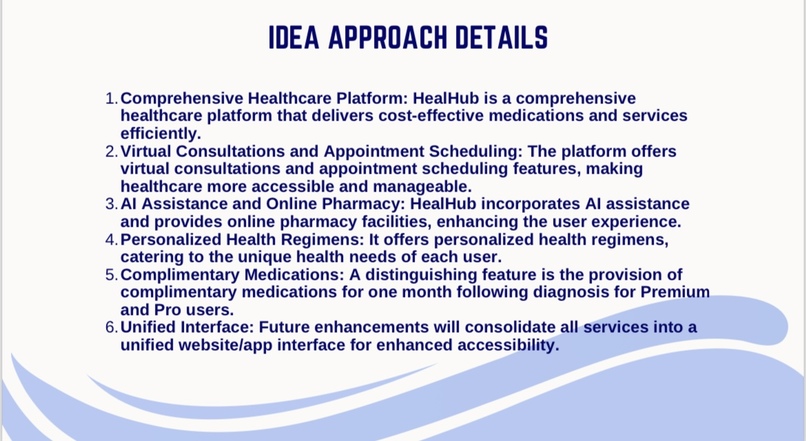 IDEA APPROACH DETAILS

1. Comprehensive Healthcare Platform: HealHub is a comprehensive healthcare platform that delivers cost-effective medications and services efficiently.
2. Virtual Consultations and Appointment Scheduling: The platform offers virtual consultations and appointment scheduling features, making healthcare more accessible and manageable.
3. AI Assistance and Online Pharmacy: HealHub incorporates AI assistance and provides online pharmacy facilities, enhancing the user experience.
4. Personalized Health Regimens: It offers personalized health regimens, catering to the unique health needs of each user.
5. Complimentary Medications: A distinguishing feature is the provision of complimentary medications for one month following diagnosis for Premium and Pro users.
6. Unified Interface: Future enhancements will consolidate all services into a unified website/app interface for enhanced accessibility.